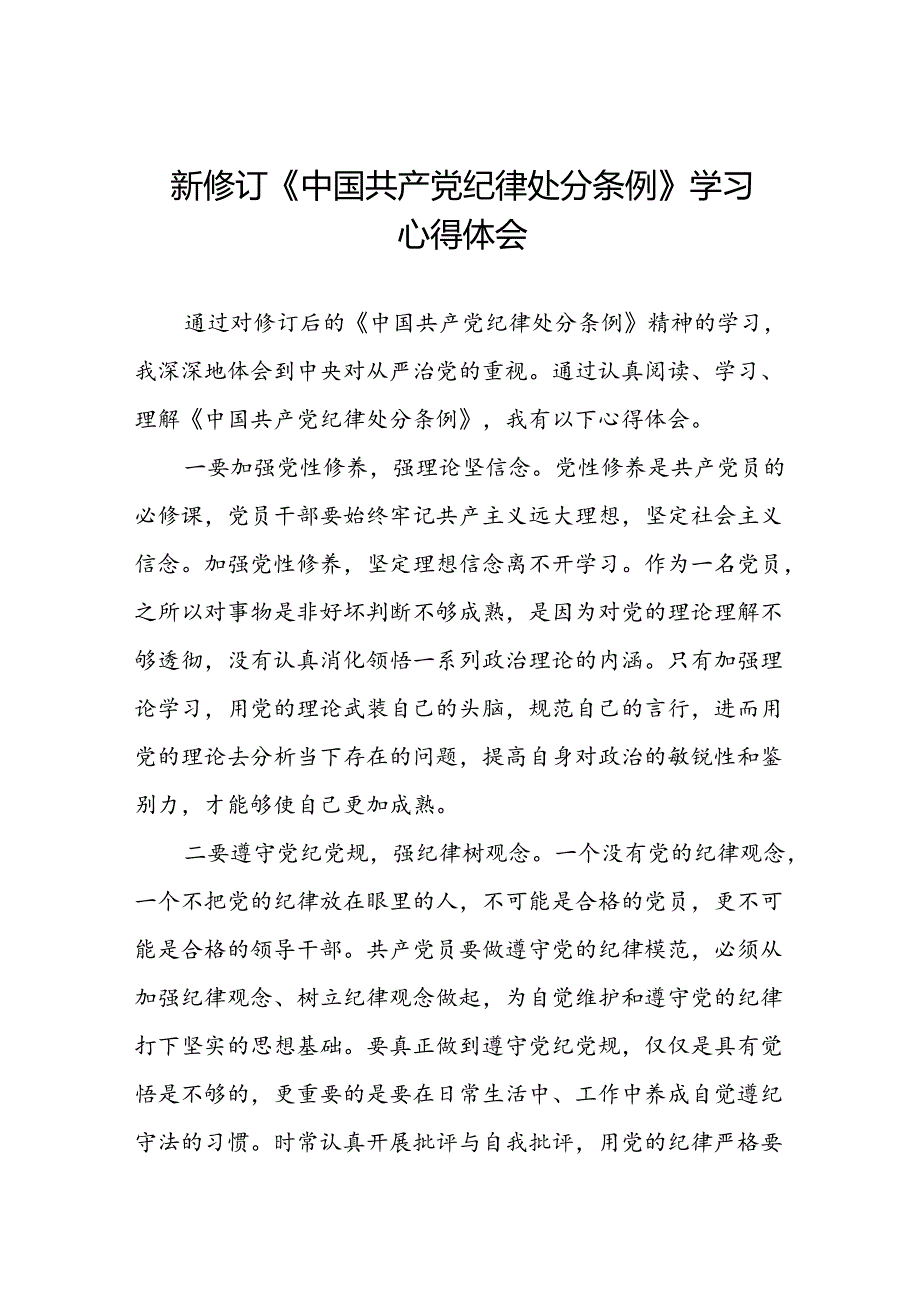 新修订《中国共产党纪律处分条例》学习心得体会

通过对修订后的《中国共产党纪律处分条例》精神的学习，我深深地体会到中央对从严治党的重视。通过认真阅读、学习、理解《中国共产党纪律处分条例》，我有以下心得体会。

一要加强党性修养，强理论坚信念。党性修养是共产党员的必修课，党员干部要始终牢记共产主义远大理想，坚定社会主义信念。加强党性修养，坚定理想信念离不开学习。作为一名党员，之所以对事物是非好坏判断不够成熟，是因为对党的理论理解不够透彻，没有认真消化领悟一系列政治理论的内涵。只有加强理论学习，用党的理论武装自己的头脑，规范自己的言行，进而用党的理论去分析当下存在的问题，提高自身对政治的敏锐性和鉴别力，才能够使自己更加成熟。

二要遵守党纪党规，强纪律树观念。一个没有党的纪律观念，一个不把党的纪律放在眼里的人，不可能是合格的党员，更不可能是合格的领导干部。共产党员要做遵守党的纪律模范，必须从加强纪律观念、树立纪律观念做起，为自觉维护和遵守党的纪律打下坚实的思想基础。要真正做到遵守党纪党规，仅仅是具有觉悟是不够的，更重要的是要在日常生活中、工作中养成自觉遵纪守法的习惯。时常认真开展批评与自我批评，用党的纪律严格要